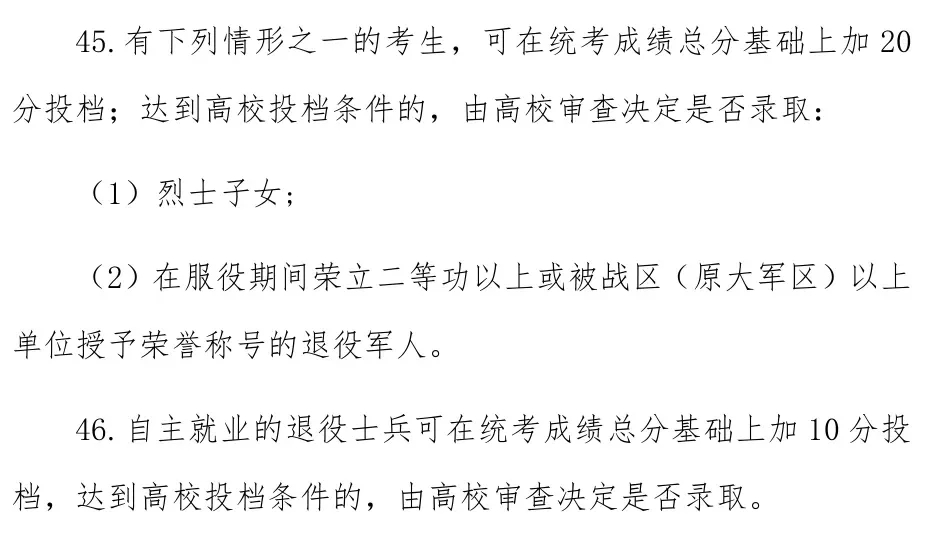 45. 有下列情形之一的考生，可在统考成绩总分基础上加 20 分投档；达到高校投档条件的，由高校审查决定是否录取：

（1）烈士子女；

（2）在服役期间荣立二等功以上或被战区（原大军区）以上单位授予荣誉称号的退役军人。

46. 自主就业的退役士兵可在统考成绩总分基础上加 10 分投档，达到高校投档条件的，由高校审查决定是否录取。